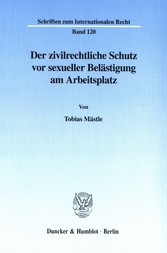 Schriften zum Internationalen Recht

Band 120

Der zivilrechtliche Schutz vor sexueller Belästigung am Arbeitsplatz

Von

Tobias Mästle

Duncker & Humblot · Berlin